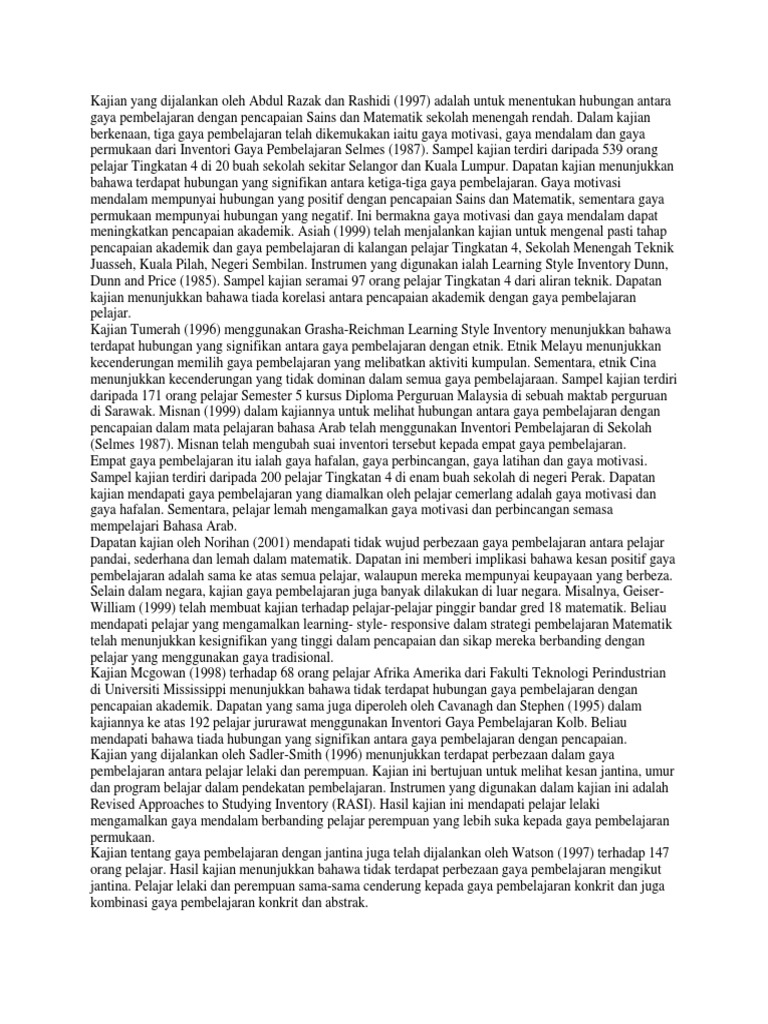 Kajian yang dijalankan oleh Abdul Razak dan Rashidi (1997) adalah untuk menentukan hubungan antara gaya pembelajaran dengan pencapaian Sains dan Matematik sekolah menengah rendah. Dalam kajian berkenaan, tiga gaya pembelajaran telah dikemukakan iaitu gaya motivasi, gaya mendalam dan gaya permukaan dari Inventori Gaya Pembelajaran Selmes (1987). Sampel kajian terdiri daripada 539 orang pelajar Tingkatan 4 di 20 buah sekolah sekitar Selangor dan Kuala Lumpur. Dapatan kajian menunjukkan bahawa terdapat hubungan yang signifikan antara ketiga-tiga gaya pembelajaran. Gaya motivasi mendalam mempunyai hubungan yang positif dengan pencapaian Sains dan Matematik, sementara gaya permukaan mempunyai hubungan yang negatif. Ini bermakna gaya motivasi dan gaya mendalam dapat meningkatkan pencapaian akademik. Asiah (1999) telah menjalankan kajian untuk mengenal pasti tahap pencapaian akademik dan gaya pembelajaran di kalangan pelajar Tingkatan 4, Sekolah Menengah Teknik Juasseh, Kuala Pilah, Negeri Sembilan. Instrumen yang digunakan ialah Learning Style Inventory Dunn, Dunn and Price (1985). Sampel kajian seramai 97 orang pelajar Tingkatan 4 dari aliran teknik. Dapatan kajian menunjukkan bahawa tiada korelasi antara pencapaian akademik dengan gaya pembelajaran pelajar.
Kajian Tumerah (1996) menggunakan Grasha-Reichman Learning Style Inventory menunjukkan bahawa terdapat hubungan yang signifikan antara gaya pembelajaran dengan etnik. Etnik Melayu menunjukkan kecenderungan memilih gaya pembelajaran yang melibatkan aktiviti kumpulan. Sementara, etnik Cina menunjukkan kecenderungan yang tidak dominan dalam semua gaya pembelajaraan. Sampel kajian terdiri daripada 171 orang pelajar Semester 5 kursus Diploma Perguruan Malaysia di sebuah maktab perguruan di Sarawak. Misnan (1999) dalam kajiannya untuk melihat hubungan antara gaya pembelajaran dengan pencapaian dalam mata pelajaran bahasa Arab telah menggunakan Inventori Pembelajaran di Sekolah (Selmes 1987). Misnan telah mengubah suai inventori tersebut kepada empat gaya pembelajaran.
Empat gaya pembelajaran itu ialah gaya hafalan, gaya perbincangan, gaya latihan dan gaya motivasi. Sampel kajian terdiri daripada 200 pelajar Tingkatan 4 di enam buah sekolah di negeri Perak. Dapatan kajian mendapati gaya pembelajaran yang diamalkan oleh pelajar cemerlang adalah gaya motivasi dan gaya hafalan. Sementara, pelajar lemah mengamalkan gaya motivasi dan perbincangan semasa mempelajari Bahasa Arab.
Dapatan kajian oleh Norihan (2001) mendapati tidak wujud perbezaan gaya pembelajaran antara pelajar pandai, sederhana dan lemah dalam matematik. Dapatan ini memberi implikasi bahawa kesan positif gaya pembelajaran adalah sama ke atas semua pelajar, walaupun mereka mempunyai keupayaan yang berbeza. Selain dalam negara, kajian gaya pembelajaran juga banyak dilakukan di luar negara. Misalnya, Geiser-William (1999) telah membuat kajian terhadap pelajar-pelajar pinggir bandar gred 18 matematik. Beliau mendapati pelajar yang mengamalkan learning- style- responsive dalam strategi pembelajaran Matematik telah menunjukkan kesignifikan yang tinggi dalam pencapaian dan sikap mereka berbanding dengan pelajar yang menggunakan gaya tradisional.
Kajian Mcgowan (1998) terhadap 68 orang pelajar Afrika Amerika dari Fakulti Teknologi Perindustrian di Universiti Mississippi menunjukkan bahawa tidak terdapat hubungan gaya pembelajaran dengan pencapaian akademik. Dapatan yang sama juga diperoleh oleh Cavanagh dan Stephen (1995) dalam kajiannya ke atas 192 pelajar jururawat menggunakan Inventori Gaya Pembelajaran Kolb. Beliau mendapati bahawa tiada hubungan yang signifikan antara gaya pembelajaran dengan pencapaian.
Kajian yang dijalankan oleh Sadler-Smith (1996) menunjukkan terdapat perbezaan dalam gaya pembelajaran antara pelajar lelaki dan perempuan. Kajian ini bertujuan untuk melihat kesan jantina, umur dan program belajar dalam pendekatan pembelajaran. Instrumen yang digunakan dalam kajian ini adalah Revised Approaches to Studying Inventory (RASI). Hasil kajian ini mendapati pelajar lelaki mengamalkan gaya mendalam berbanding pelajar perempuan yang lebih suka kepada gaya pembelajaran permukaan.
Kajian tentang gaya pembelajaran dengan jantina juga telah dijalankan oleh Watson (1997) terhadap 147 orang pelajar. Hasil kajian menunjukkan bahawa tidak terdapat perbezaan gaya pembelajaran mengikut jantina. Pelajar lelaki dan perempuan sama-sama cenderung kepada gaya pembelajaran konkrit dan juga kombinasi gaya pembelajaran konkrit dan abstrak.